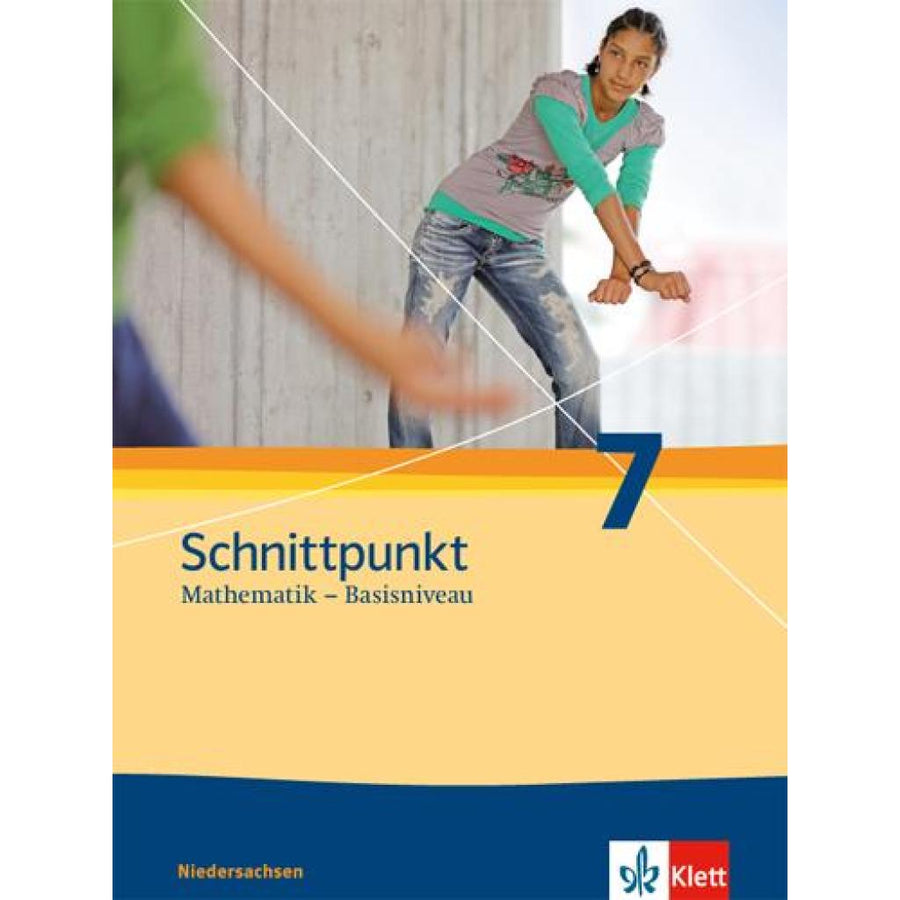 7

Schnittpunkt
Mathematik – Basisniveau

Niedersachsen

Klett